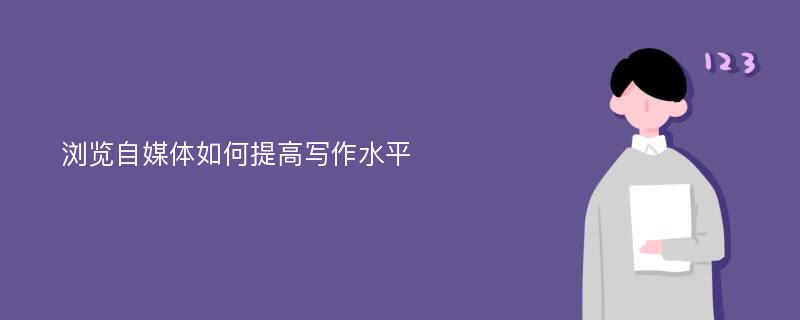 浏览自媒体如何提高写作水平

123